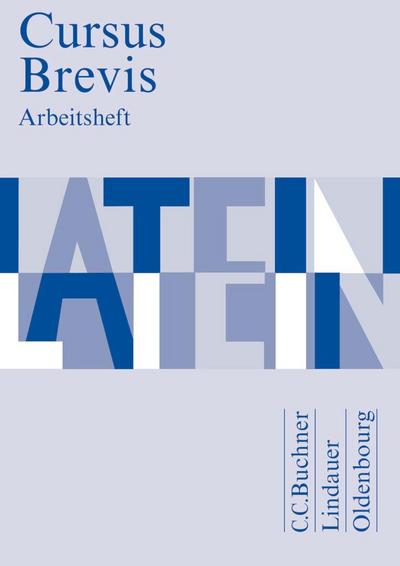 Cursus Brevis
Arbeitsheft

LATEIN

C.C.Buchner
Lindauer
Oldenbourg